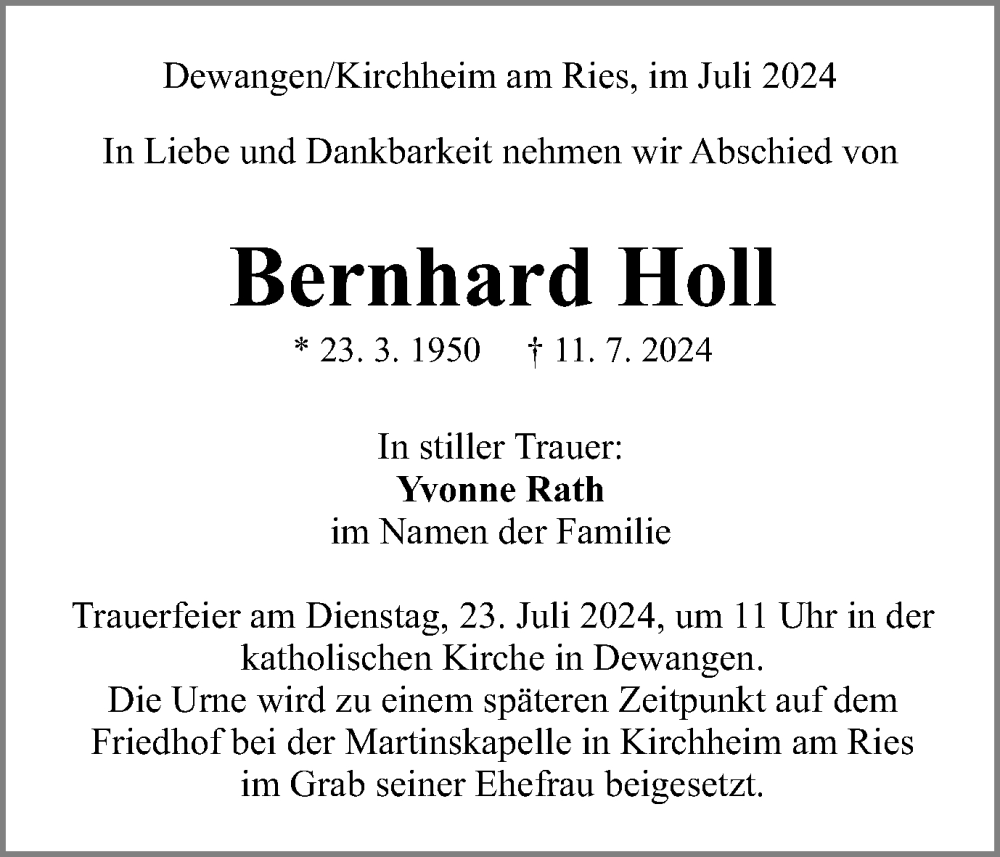 Dewangen/Kirchheim am Ries, im Juli 2024

In Liebe und Dankbarkeit nehmen wir Abschied von

Bernhard Holl

* 23. 3. 1950 † 11. 7. 2024

In stiller Trauer:
Yvonne Rath
im Namen der Familie

Trauerfeier am Dienstag, 23. Juli 2024, um 11 Uhr in der katholischen Kirche in Dewangen.
Die Urne wird zu einem späteren Zeitpunkt auf dem Friedhof bei der Martinskapelle in Kirchheim am Ries im Grab seiner Ehefrau beigesetzt.